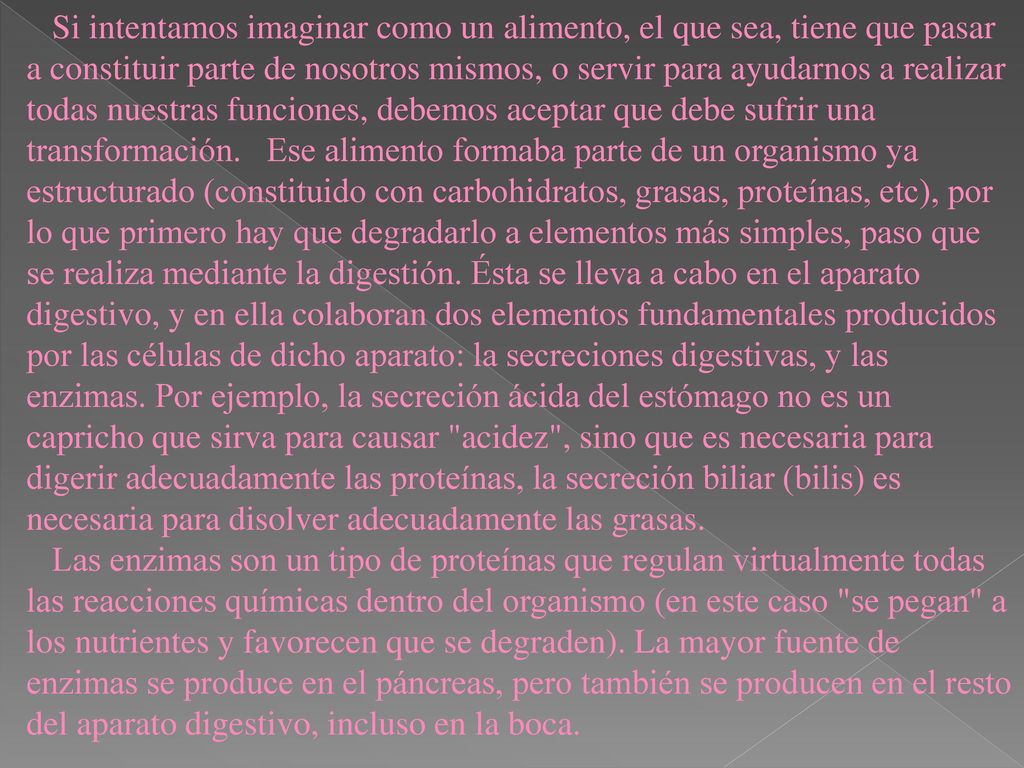 Si intentamos imaginar como un alimento, el que sea, tiene que pasar a constituir parte de nosotros mismos, o servir para ayudarnos a realizar todas nuestras funciones, debemos aceptar que debe sufrir una transformación. Ese alimento formaba parte de un organismo ya estructurado (constituido con carbohidratos, grasas, proteínas, etc), por lo que primero hay que degradarlo a elementos más simples, paso que se realiza mediante la digestión. Ésta se lleva a cabo en el aparato digestivo, y en ella colaboran dos elementos fundamentales producidos por las células de dicho aparato: la secreciones digestivas, y las enzimas. Por ejemplo, la secreción ácida del estómago no es un capricho que sirva para causar "acidez", sino que es necesaria para digerir adecuadamente las proteínas, la secreción biliar (bilis) es necesaria para disolver adecuadamente las grasas.

Las enzimas son un tipo de proteínas que regulan virtualmente todas las reacciones químicas dentro del organismo (en este caso "se pegan" a los nutrientes y favorecen que se degraden). La mayor fuente de enzimas se produce en el páncreas, pero también se producen en el resto del aparato digestivo, incluso en la boca.